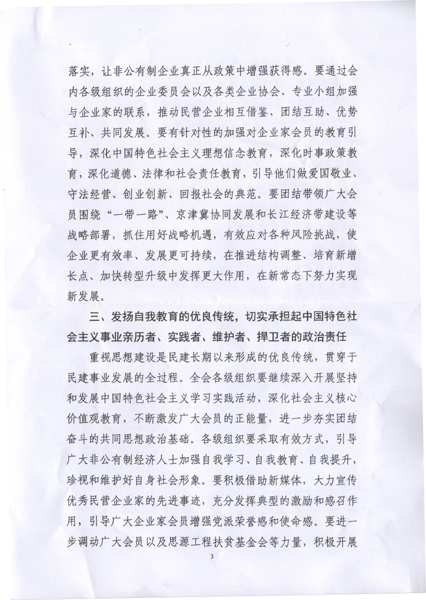 落实，让非公有制企业真正从政策中增强获得感。要通过会内各级组织的企业委员会以及各类企业协会、专业小组加强与企业家的联系，推动民营企业相互借鉴、团结互助、优势互补、共同发展。要有针对性的加强对企业家会员的教育引导，深化中国特色社会主义理想信念教育，深化时事政策教育，深化道德、法律和社会责任教育，引导他们做爱国敬业、守法经营、创业创新、回报社会的典范。要团结带领广大会员围绕“一带一路”、京津冀协同发展和长江经济带建设等战略部署，抓住用好战略机遇，有效应对各种风险挑战，使企业更有效率、发展更可持续，在推进结构调整、培育新增长点、加快转型升级中发挥更大作用，在新常态下努力实现新发展。

三、发扬自我教育的优良传统，切实承担起中国特色社会主义事业亲历者、实践者、维护者、捍卫者的政治责任

重视思想建设是民建长期以来形成的优良传统，贯穿于民建事业发展的全过程。全会各级组织要继续深入开展坚持和发展中国特色社会主义学习实践活动，深化社会主义核心价值观教育，不断激发广大会员的正能量，进一步夯实团结奋斗的共同思想政治基础。各级组织要采取有效方式，引导广大非公有制经济人士加强自我学习、自我教育、自我提升，珍视和维护好自身社会形象。要积极借助新媒体，大力宣传优秀民营企业家的先进事迹，充分发挥典型的激励和感召作用，引导广大企业家会员增强党派荣誉感和使命感。要进一步调动广大会员以及思源工程扶贫基金会等力量，积极开展

3